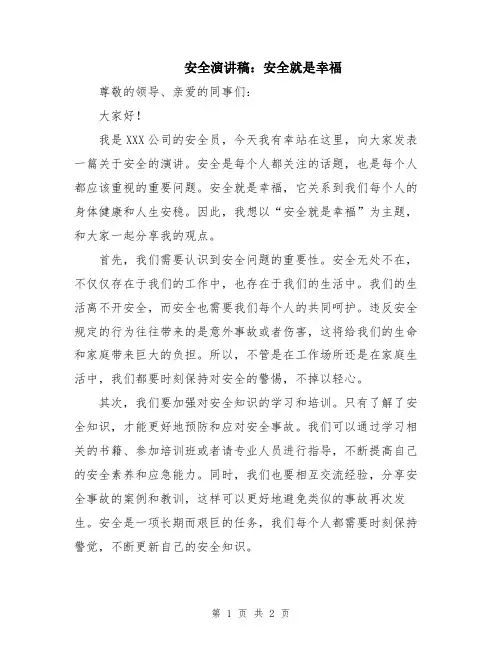 安全演讲稿：安全就是幸福

尊敬的领导、亲爱的同事们：

大家好！

我是XXX公司的安全员，今天我有幸站在这里，向大家发表一篇关于安全的演讲。安全是每个人都关注的话题，也是每个人都应该重视的重要问题。安全就是幸福，它关系到我们每个人的身体健康和人生安稳。因此，我想以“安全就是幸福”为主题，和大家一起分享我的观点。

首先，我们需要认识到安全问题的重要性。安全无处不在，不仅仅存在于我们的工作中，也存在于我们的生活中。我们的生活离不开安全，而安全也需要我们每个人的共同呵护。违反安全规定的行为往往带来的是意外事故或者伤害，这将给我们的生命和家庭带来巨大的负担。所以，不管是在工作场所还是在家庭生活中，我们都要时刻保持对安全的警惕，不掉以轻心。

其次，我们要加强对安全知识的学习和培训。只有了解了安全知识，才能更好地预防和应对安全事故。我们可以通过学习相关的书籍、参加培训班或者请专业人员进行指导，不断提高自己的安全素养和应急能力。同时，我们也要相互交流经验，分享安全事故的案例和教训，这样可以更好地避免类似的事故再次发生。安全是一项长期而艰巨的任务，我们每个人都需要时刻保持警觉，不断更新自己的安全知识。

第 1 页 共 2 页